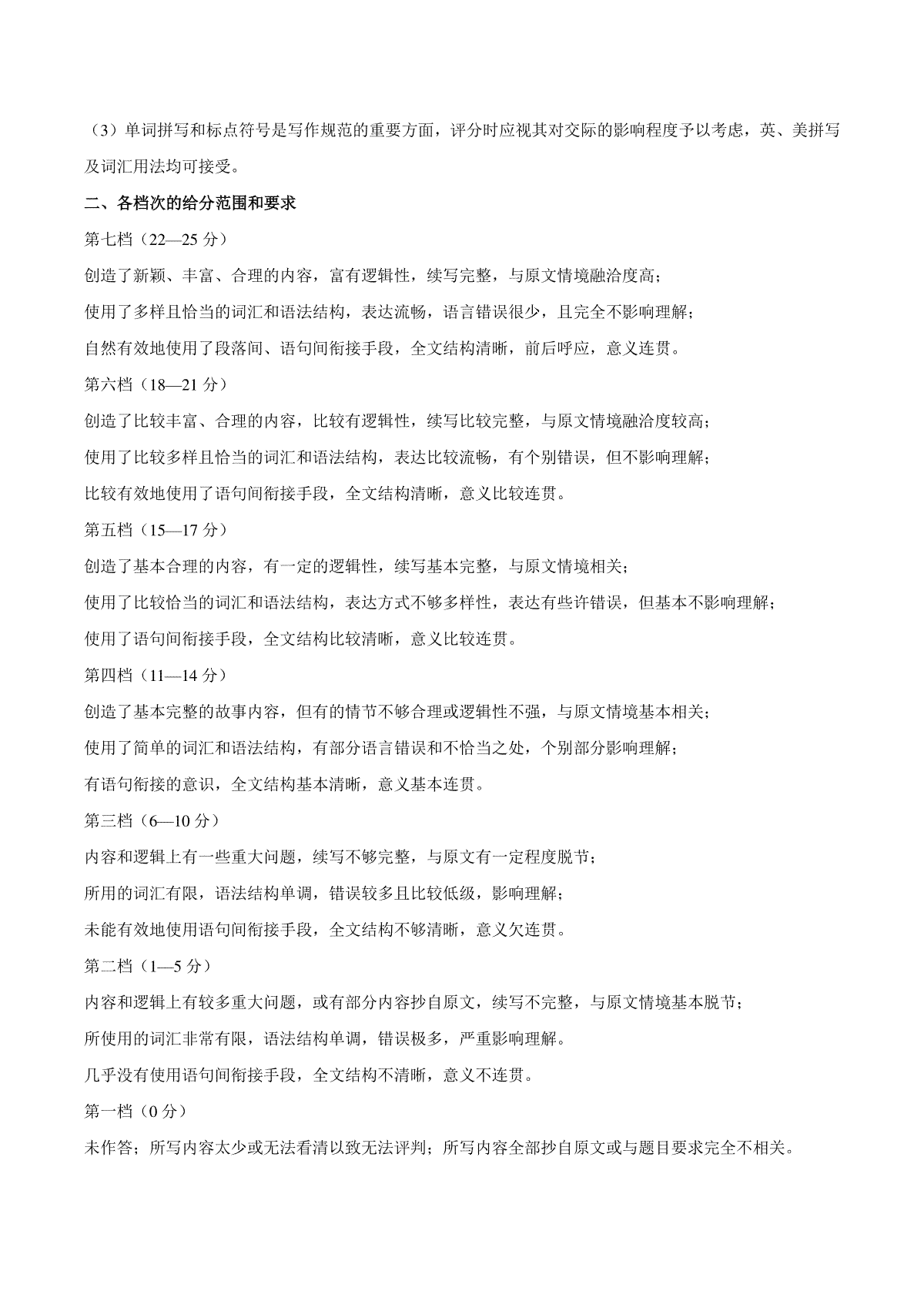 （3）单词拼写和标点符号是写作规范的重要方面，评分时应视其对交际的影响程度予以考虑，英、美拼写及词汇用法均可接受。

二、各档次的给分范围和要求

第七档（22—25 分）

创造了新颖、丰富、合理的内容，富有逻辑性，续写完整，与原文情境融洽度高；

使用了多样且恰当的词汇和语法结构，表达流畅，语言错误很少，且完全不影响理解；

自然有效地使用了段落间、语句间衔接手段，全文结构清晰，前后呼应，意义连贯。

第六档（18—21 分）

创造了比较丰富、合理的内容，比较有逻辑性，续写比较完整，与原文情境融洽度较高；

使用了比较多样且恰当的词汇和语法结构，表达比较流畅，有个别错误，但不影响理解；

比较有效地使用了语句间衔接手段，全文结构清晰，意义比较连贯。

第五档（15—17 分）

创造了基本合理的内容，有一定的逻辑性，续写基本完整，与原文情境相关；

使用了比较恰当的词汇和语法结构，表达方式不够多样性，表达有些许错误，但基本不影响理解；

使用了语句间衔接手段，全文结构比较清晰，意义比较连贯。

第四档（11—14 分）

创造了基本完整的故事内容，但有的情节不够合理或逻辑性不强，与原文情境基本相关；

使用了简单的词汇和语法结构，有部分语言错误和不恰当之处，个别部分影响理解；

有语句衔接的意识，全文结构基本清晰，意义基本连贯。

第三档（6—10 分）

内容和逻辑上有一些重大问题，续写不够完整，与原文有一定程度脱节；

所用的词汇有限，语法结构单调，错误较多且比较低级，影响理解；

未能有效地使用语句间衔接手段，全文结构不够清晰，意义欠连贯。

第二档（1—5 分）

内容和逻辑上有较多重大问题，或有部分内容抄自原文，续写不完整，与原文情境基本脱节；

所使用的词汇非常有限，语法结构单调，错误极多，严重影响理解。

几乎没有使用语句间衔接手段，全文结构不清晰，意义不连贯。

第一档（0 分）

未作答；所写内容太少或无法看清以致无法评判；所写内容全部抄自原文或与题目要求完全不相关。